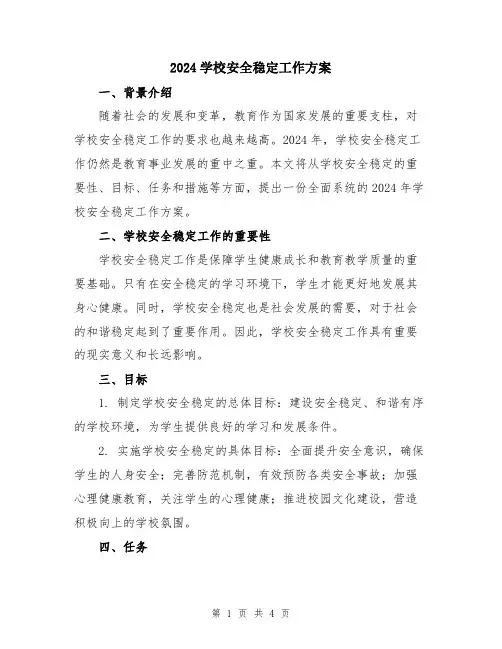 2024 学校安全稳定工作方案

一、背景介绍

随着社会的发展和变革，教育作为国家发展的重要支柱，对学校安全稳定工作的要求也越来越高。2024 年，学校安全稳定工作仍然是教育事业发展的重中之重。本文将从学校安全稳定的重要性、目标、任务和措施等方面，提出一份全面系统的 2024 年学校安全稳定工作方案。

二、学校安全稳定工作的重要性

学校安全稳定工作是保障学生健康成长和教育教学质量的重要基础。只有在安全稳定的学习环境下，学生才能更好地发展其身心健康。同时，学校安全稳定也是社会发展的需要，对于社会的和谐稳定起到了重要作用。因此，学校安全稳定工作具有重要的现实意义和长远影响。

三、目标

1. 制定学校安全稳定的总体目标：建设安全稳定、和谐有序的学校环境，为学生提供良好的学习和发展条件。

2. 实施学校安全稳定的具体目标：全面提升安全意识，确保学生的人身安全；完善防范机制，有效预防各类安全事故；加强心理健康教育，关注学生的心理健康；推进校园文化建设，营造积极向上的学校氛围。

四、任务

第 1 页 共 4 页